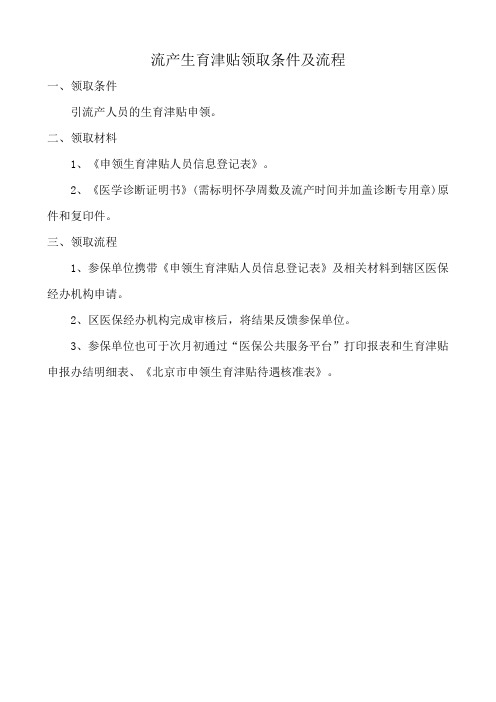 流产生育津贴领取条件及流程

一、领取条件

引流产人员的生育津贴申领。

二、领取材料

1、《申领生育津贴人员信息登记表》。

2、《医学诊断证明书》(需标明怀孕周数及流产时间并加盖诊断专用章)原件和复印件。

三、领取流程

1、参保单位携带《申领生育津贴人员信息登记表》及相关材料到辖区医保经办机构申请。

2、区医保经办机构完成审核后，将结果反馈参保单位。

3、参保单位也可于次月初通过“医保公共服务平台”打印报表和生育津贴申报办结明细表、《北京市申领生育津贴待遇核准表》。